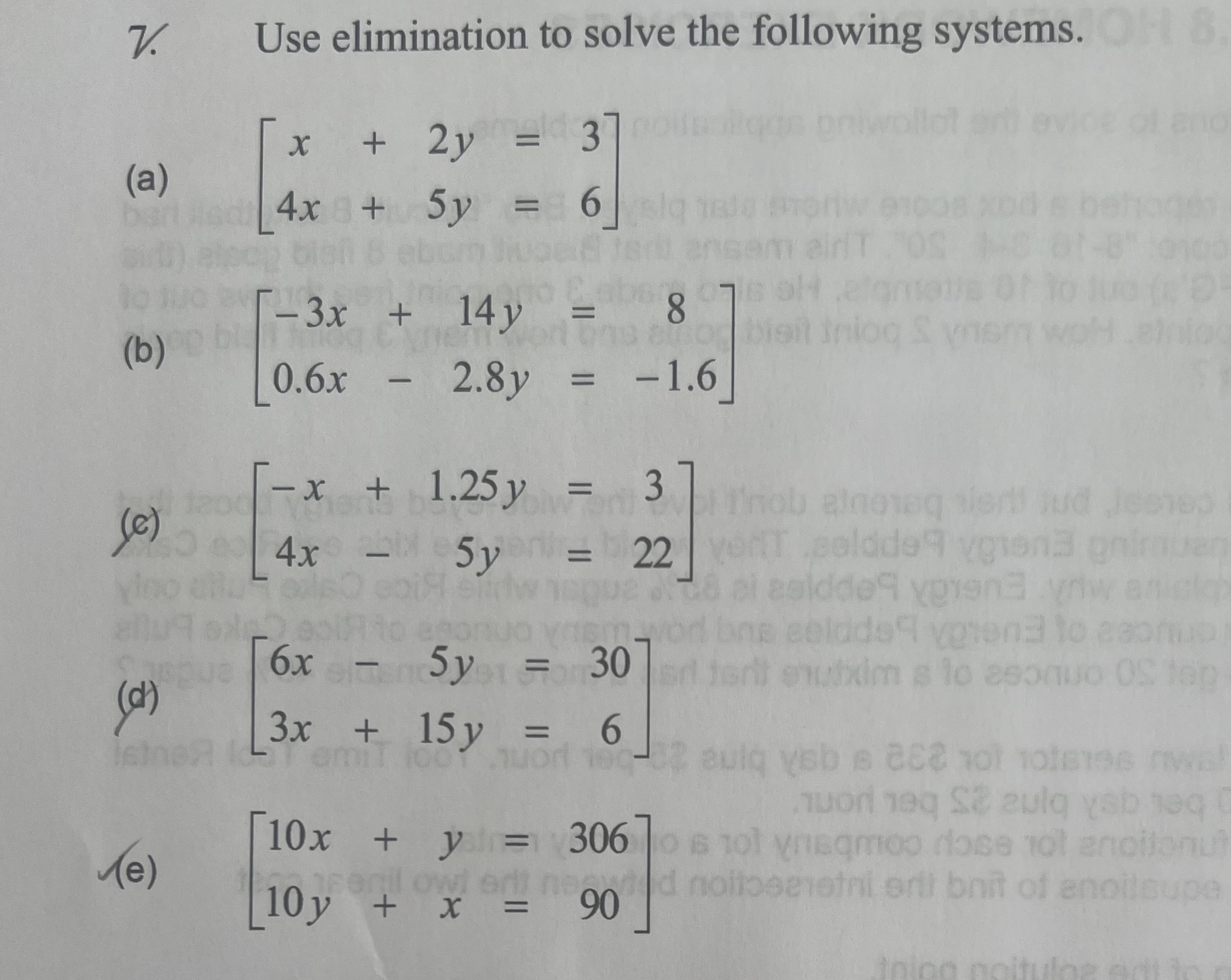 7. Use elimination to solve the following systems.

(a) $\begin{bmatrix} x + 2y = 3 \\ 4x + 5y = 6 \end{bmatrix}$

(b) $\begin{bmatrix} -3x + 14y = 8 \\ 0.6x - 2.8y = -1.6 \end{bmatrix}$

(c) $\begin{bmatrix} -x + 1.25y = 3 \\ 4x - 5y = 22 \end{bmatrix}$

(d) $\begin{bmatrix} 6x - 5y = 30 \\ 3x + 15y = 6 \end{bmatrix}$

(e) $\begin{bmatrix} 10x + y = 306 \\ 10y + x = 90 \end{bmatrix}$